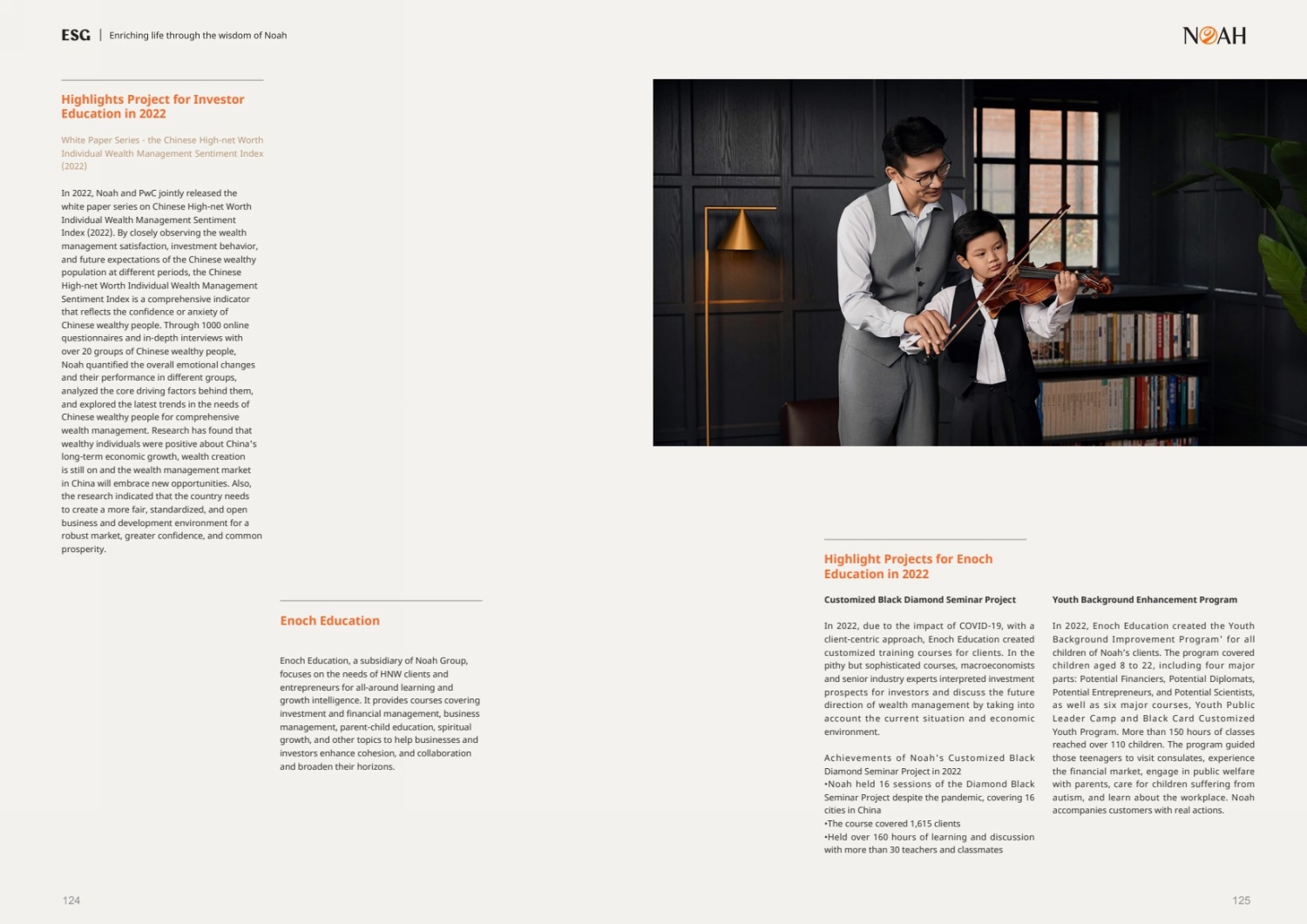 ESG | Enriching life through the wisdom of Noah

NOAH

Highlights Project for Investor Education in 2022

White Paper Series - the Chinese High-net Worth Individual Wealth Management Sentiment Index (2022)

In 2022, Noah and PwC jointly released the white paper series on Chinese High-net Worth Individual Wealth Management Sentiment Index (2022). By closely observing the wealth management satisfaction, investment behavior, and future expectations of the Chinese wealthy population at different periods, the Chinese High-net Worth Individual Wealth Management Sentiment Index is a comprehensive indicator that reflects the confidence or anxiety of Chinese wealthy people. Through 1000 online questionnaires and in-depth interviews with over 20 groups of Chinese wealthy people, Noah quantified the overall emotional changes and their performance in different groups, analyzed the core driving factors behind them, and explored the latest trends in the needs of Chinese wealthy people for comprehensive wealth management. Research has found that wealthy individuals were positive about China's long-term economic growth, wealth creation is still on and the wealth management market in China will embrace new opportunities. Also, the research indicated that the country needs to create a more fair, standardized, and open business and development environment for a robust market, greater confidence, and common prosperity.

Enoch Education

Enoch Education, a subsidiary of Noah Group, focuses on the needs of HNW clients and entrepreneurs for all-around learning and growth intelligence. It provides courses covering investment and financial management, business management, parent-child education, spiritual growth, and other topics to help businesses and investors enhance cohesion, and collaboration and broaden their horizons.

Highlight Projects for Enoch Education in 2022

Customized Black Diamond Seminar Project

In 2022, due to the impact of COVID-19, with a client-centric approach, Enoch Education created customized training courses for clients. In the pithy but sophisticated courses, macroeconomists and senior industry experts interpreted investment prospects for investors and discuss the future direction of wealth management by taking into account the current situation and economic environment.

Achievements of Noah's Customized Black Diamond Seminar Project in 2022
•Noah held 16 sessions of the Diamond Black Seminar Project despite the pandemic, covering 16 cities in China
•The course covered 1,615 clients
•Held over 160 hours of learning and discussion with more than 30 teachers and classmates

Youth Background Enhancement Program

In 2022, Enoch Education created the Youth Background Improvement Program' for all children of Noah's clients. The program covered children aged 8 to 22, including four major parts: Potential Financiers, Potential Diplomats, Potential Entrepreneurs, and Potential Scientists, as well as six major courses, Youth Public Leader Camp and Black Card Customized Youth Program. More than 150 hours of classes reached over 110 children. The program guided those teenagers to visit consulates, experience the financial market, engage in public welfare with parents, care for children suffering from autism, and learn about the workplace. Noah accompanies customers with real actions.

124

125